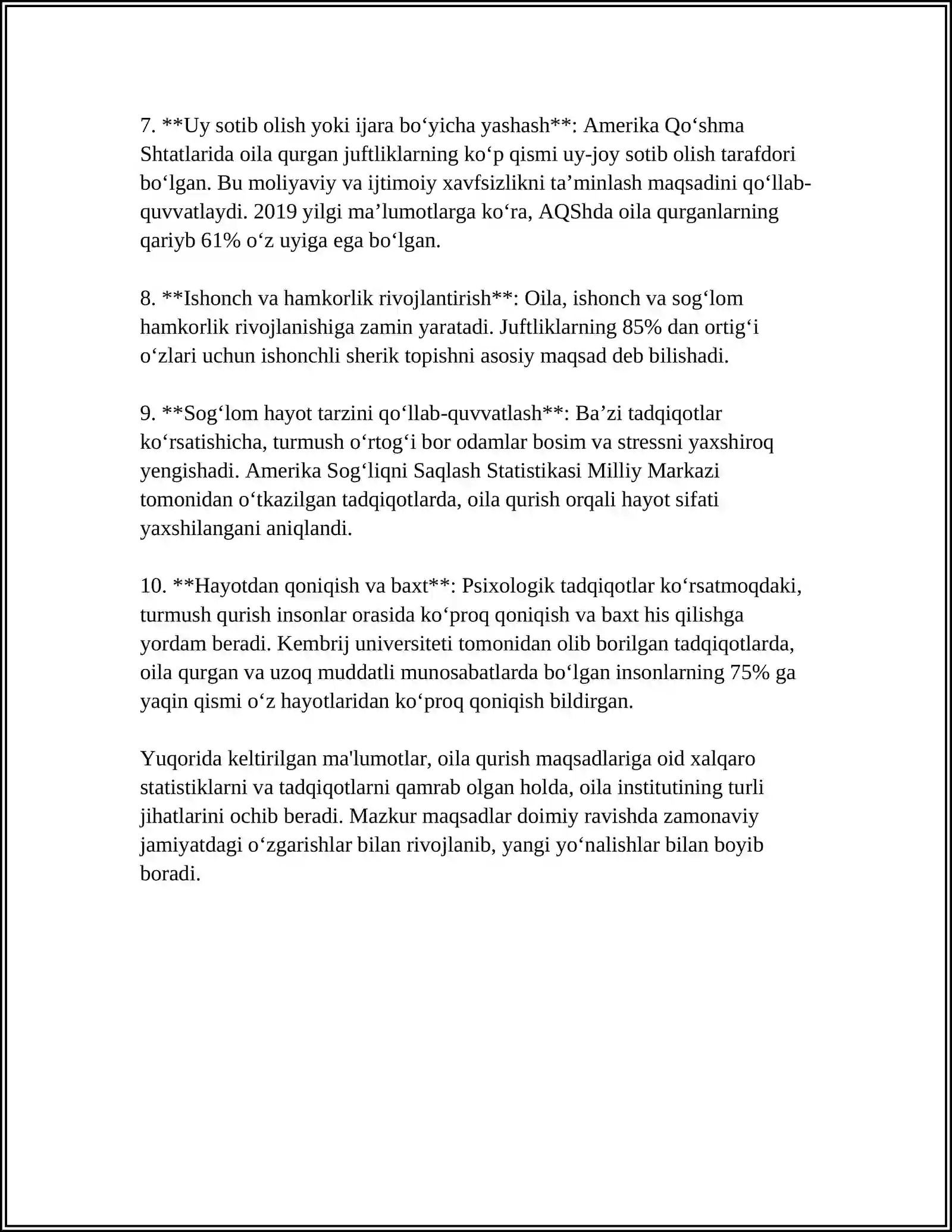 7. **Uy sotib olish yoki ijara bo'yicha yashash**: Amerika Qo'shma Shtatlarida oila qurgan juftliklarning ko'p qismi uy-joy sotib olish tarafdori bo'lgan. Bu moliyaviy va ijtimoiy xavfsizlikni ta'minlash maqsadini qo'llab-quvvatlaydi. 2019 yilgi ma'lumotlarga ko'ra, AQShda oila qurganlarning qariyb 61% o'z uyiga ega bo'lgan.

8. **Ishonch va hamkorlik rivojlantirish**: Oila, ishonch va sog'lom hamkorlik rivojlanishiga zamin yaratadi. Juftliklarning 85% dan ortig'i o'zlari uchun ishonchli sherik topishni asosiy maqsad deb bilishadi.

9. **Sog'lom hayot tarzini qo'llab-quvvatlash**: Ba'zi tadqiqotlar ko'rsatishicha, turmush o'rtog'i bor odamlar bosim va stressni yaxshiroq yengishadi. Amerika Sog'liqni Saqlash Statistikasi Milliy Markazi tomonidan o'tkazilgan tadqiqotlarda, oila qurish orqali hayot sifati yaxshilangani aniqlandi.

10. **Hayotdan qoniqish va baxt**: Psixologik tadqiqotlar ko'rsatmoqdaki, turmush qurish insonlar orasida ko'proq qoniqish va baxt his qilishga yordam beradi. Kembrij universiteti tomonidan olib borilgan tadqiqotlarda, oila qurgan va uzoq muddatli munosabatlarda bo'lgan insonlarning 75% ga yaqin qismi o'z hayotlaridan ko'proq qoniqish bildirgan.

Yuqorida keltirilgan ma'lumotlar, oila qurish maqsadlariga oid xalqaro statistiklarni va tadqiqotlarni qamrab olgan holda, oila institutining turli jihatlarini ochib beradi. Mazkur maqsadlar doimiy ravishda zamonaviy jamiyatdagi o'zgarishlar bilan rivojlanib, yangi yo'nalishlar bilan boyib boradi.